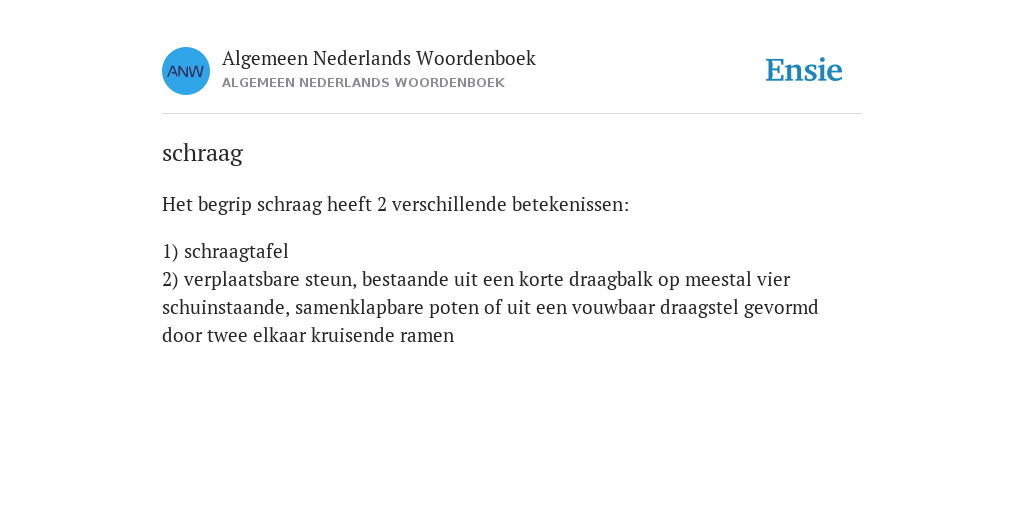 ANW
Algemeen Nederlands Woordenboek
ALGEMEEN NEDERLANDS WOORDENBOEK

Ensie

schraag

Het begrip schraag heeft 2 verschillende betekenissen:

1) schraagtafel
2) verplaatsbare steun, bestaande uit een korte draagbalk op meestal vier schuinstaande, samenklapbare poten of uit een vouwbaar draagstel gevormd door twee elkaar kruisende ramen